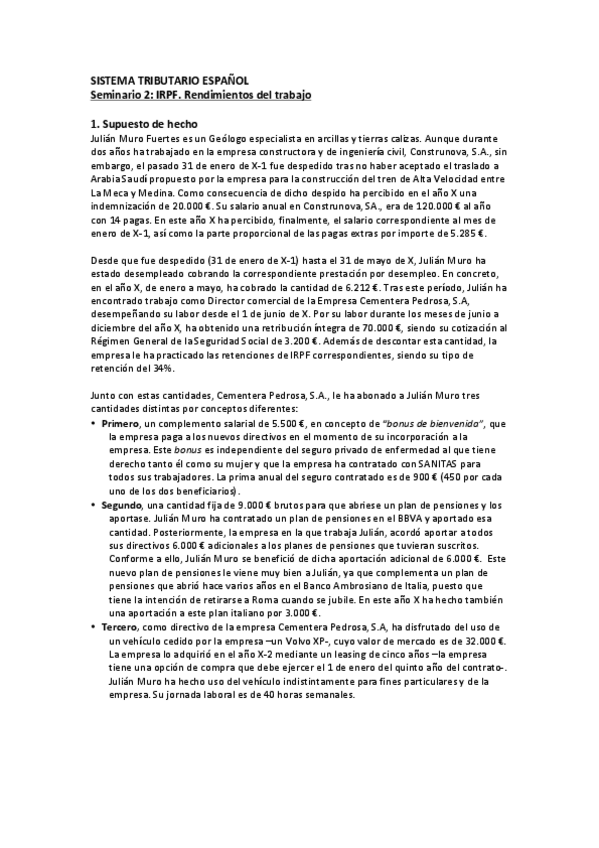 SISTEMA TRIBUTARIO ESPAÑOL
Seminario 2: IRPF. Rendimientos del trabajo

1. Supuesto de hecho
Julián Muro Fuertes es un Geólogo especialista en arcillas y tierras calizas. Aunque durante dos años ha trabajado en la empresa constructora y de ingeniería civil, Construnova, S.A., sin embargo, el pasado 31 de enero de X-1 fue despedido tras no haber aceptado el traslado a Arabia Saudí propuesto por la empresa para la construcción del tren de Alta Velocidad entre La Meca y Medina. Como consecuencia de dicho despido ha percibido en el año X una indemnización de 20.000 €. Su salario anual en Construnova, SA., era de 120.000 € al año con 14 pagas. En este año X ha percibido, finalmente, el salario correspondiente al mes de enero de X-1, así como la parte proporcional de las pagas extras por importe de 5.285 €.

Desde que fue despedido (31 de enero de X-1) hasta el 31 de mayo de X, Julián Muro ha estado desempleado cobrando la correspondiente prestación por desempleo. En concreto, en el año X, de enero a mayo, ha cobrado la cantidad de 6.212 €. Tras este período, Julián ha encontrado trabajo como Director comercial de la Empresa Cementera Pedrosa, S.A, desempeñando su labor desde el 1 de junio de X. Por su labor durante los meses de junio a diciembre del año X, ha obtenido una retribución íntegra de 70.000 €, siendo su cotización al Régimen General de la Seguridad Social de 3.200 €. Además de descontar esta cantidad, la empresa le ha practicado las retenciones de IRPF correspondientes, siendo su tipo de retención del 34%.

Junto con estas cantidades, Cementera Pedrosa, S.A., le ha abonado a Julián Muro tres cantidades distintas por conceptos diferentes:
• Primero, un complemento salarial de 5.500 €, en concepto de "bonus de bienvenida", que la empresa paga a los nuevos directivos en el momento de su incorporación a la empresa. Este bonus es independiente del seguro privado de enfermedad al que tiene derecho tanto él como su mujer y que la empresa ha contratado con SANITAS para todos sus trabajadores. La prima anual del seguro contratado es de 900 € (450 por cada uno de los dos beneficiarios).
• Segundo, una cantidad fija de 9.000 € brutos para que abriese un plan de pensiones y los aportase. Julián Muro ha contratado un plan de pensiones en el BBVA y aportado esa cantidad. Posteriormente, la empresa en la que trabaja Julián, acordó aportar a todos sus directivos 6.000 € adicionales a los planes de pensiones que tuvieran suscritos. Conforme a ello, Julián Muro se benefició de dicha aportación adicional de 6.000 €. Este nuevo plan de pensiones le viene muy bien a Julián, ya que complementa un plan de pensiones que abrió hace varios años en el Banco Ambrosiano de Italia, puesto que tiene la intención de retirarse a Roma cuando se jubile. En este año X ha hecho también una aportación a este plan italiano por 3.000 €.
• Tercero, como directivo de la empresa Cementera Pedrosa, S.A, ha disfrutado del uso de un vehículo cedido por la empresa –un Volvo XP-, cuyo valor de mercado es de 32.000 €. La empresa lo adquirió en el año X-2 mediante un leasing de cinco años –la empresa tiene una opción de compra que debe ejercer el 1 de enero del quinto año del contrato-. Julián Muro ha hecho uso del vehículo indistintamente para fines particulares y de la empresa. Su jornada laboral es de 40 horas semanales.